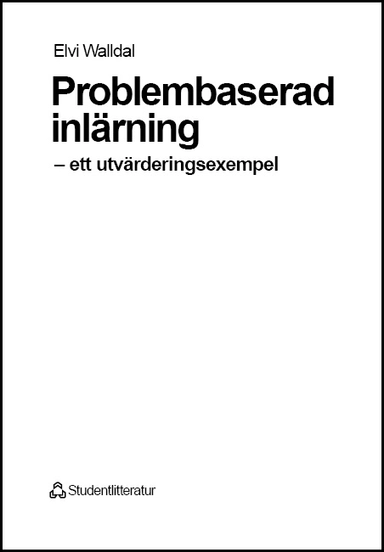 Elvi Walldal

Problembaserad inlärning

– ett utvärderingsexempel

Studentlitteratur